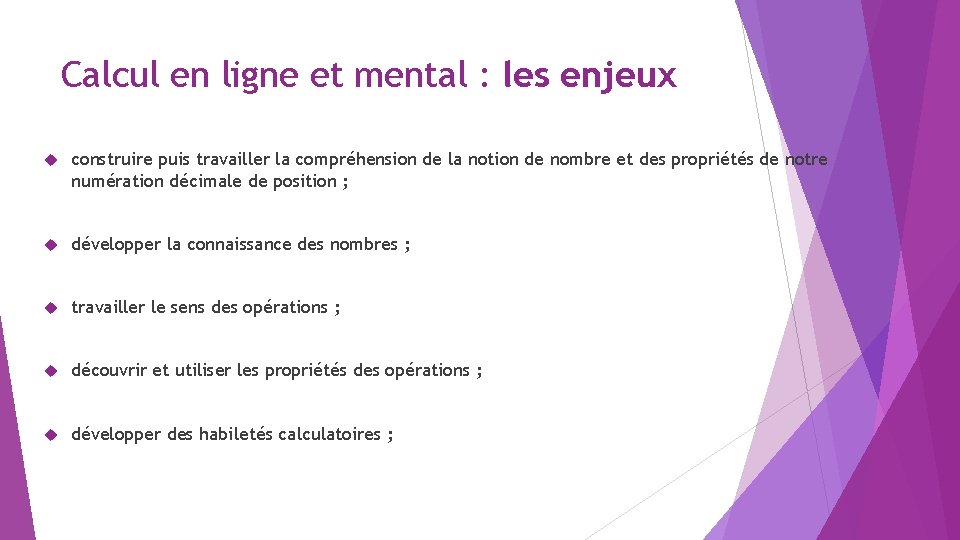 Calcul en ligne et mental : les enjeux

construire puis travailler la compréhension de la notion de nombre et des propriétés de notre numération décimale de position ;

développer la connaissance des nombres ;

travailler le sens des opérations ;

découvrir et utiliser les propriétés des opérations ;

développer des habiletés calculatoires ;